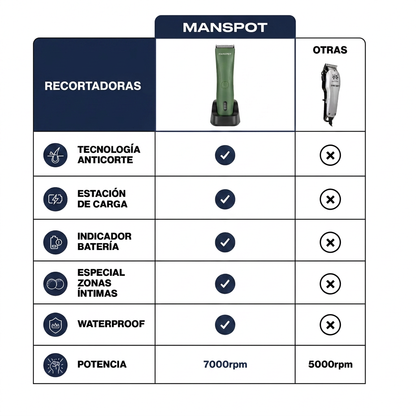 | RECORTADORAS | MANSPOT | OTRAS |
|---|---|---|
| TECNOLOGÍA ANTICORTE | ✓ | ✗ |
| ESTACIÓN DE CARGA | ✓ | ✗ |
| INDICADOR BATERÍA | ✓ | ✗ |
| ESPECIAL ZONAS ÍNTIMAS | ✓ | ✗ |
| WATERPROOF | ✓ | ✗ |
| POTENCIA | 7000rpm | 5000rpm |